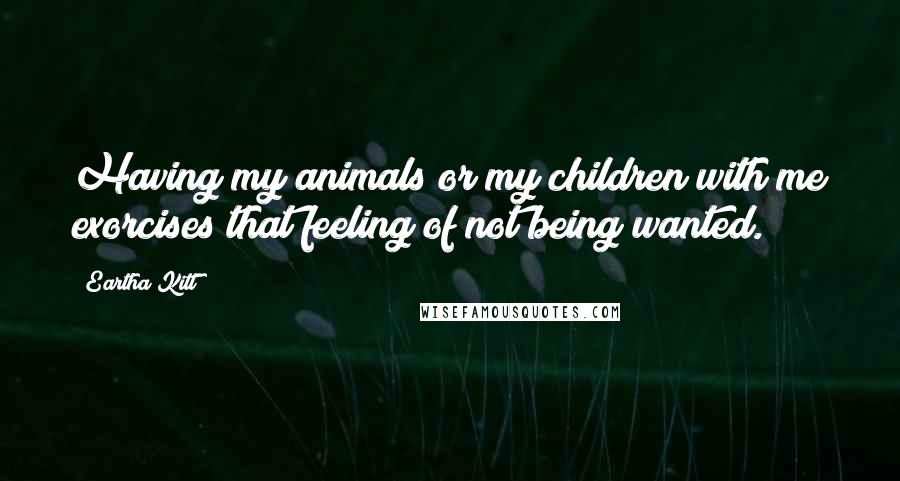 Having my animals or my children with me exorcises that feeling of not being wanted.

Eartha Kitt

WISEFAMOUSQUOTES.COM